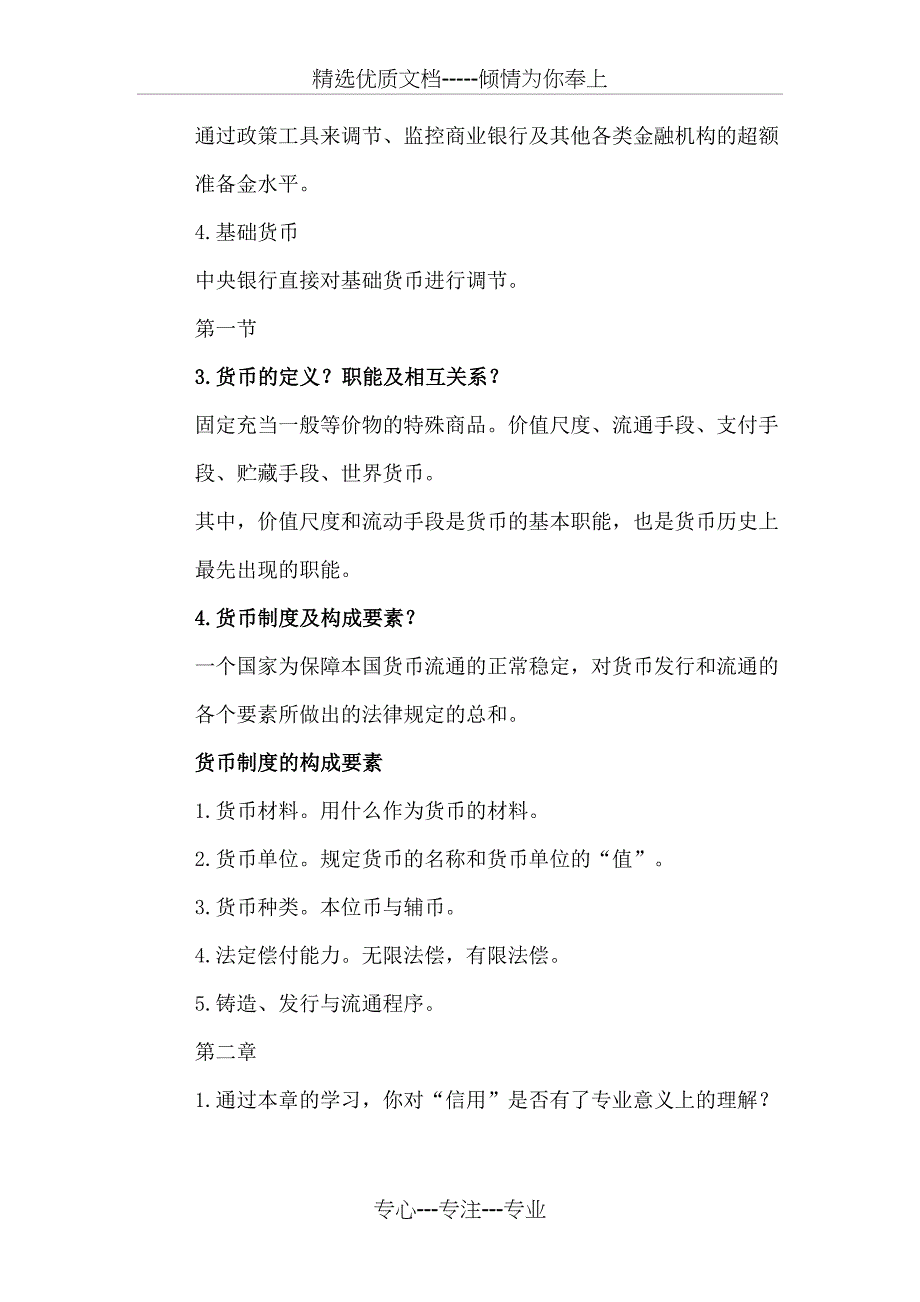 精选优质文档-----倾情为你奉上

通过政策工具来调节、监控商业银行及其他各类金融机构的超额准备金水平。

4.基础货币

中央银行直接对基础货币进行调节。

第一节

3.货币的定义？职能及相互关系？

固定充当一般等价物的特殊商品。价值尺度、流通手段、支付手段、贮藏手段、世界货币。

其中，价值尺度和流动手段是货币的基本职能，也是货币历史上最先出现的职能。

4.货币制度及构成要素？

一个国家为保障本国货币流通的正常稳定，对货币发行和流通的各个要素所做出的法律规定的总和。

货币制度的构成要素

1.货币材料。用什么作为货币的材料。

2.货币单位。规定货币的名称和货币单位的“值”。

3.货币种类。本位币与辅币。

4.法定偿付能力。无限法偿，有限法偿。

5.铸造、发行与流通程序。

第二章

1.通过本章的学习，你对“信用”是否有了专业意义上的理解？

专心---专注---专业